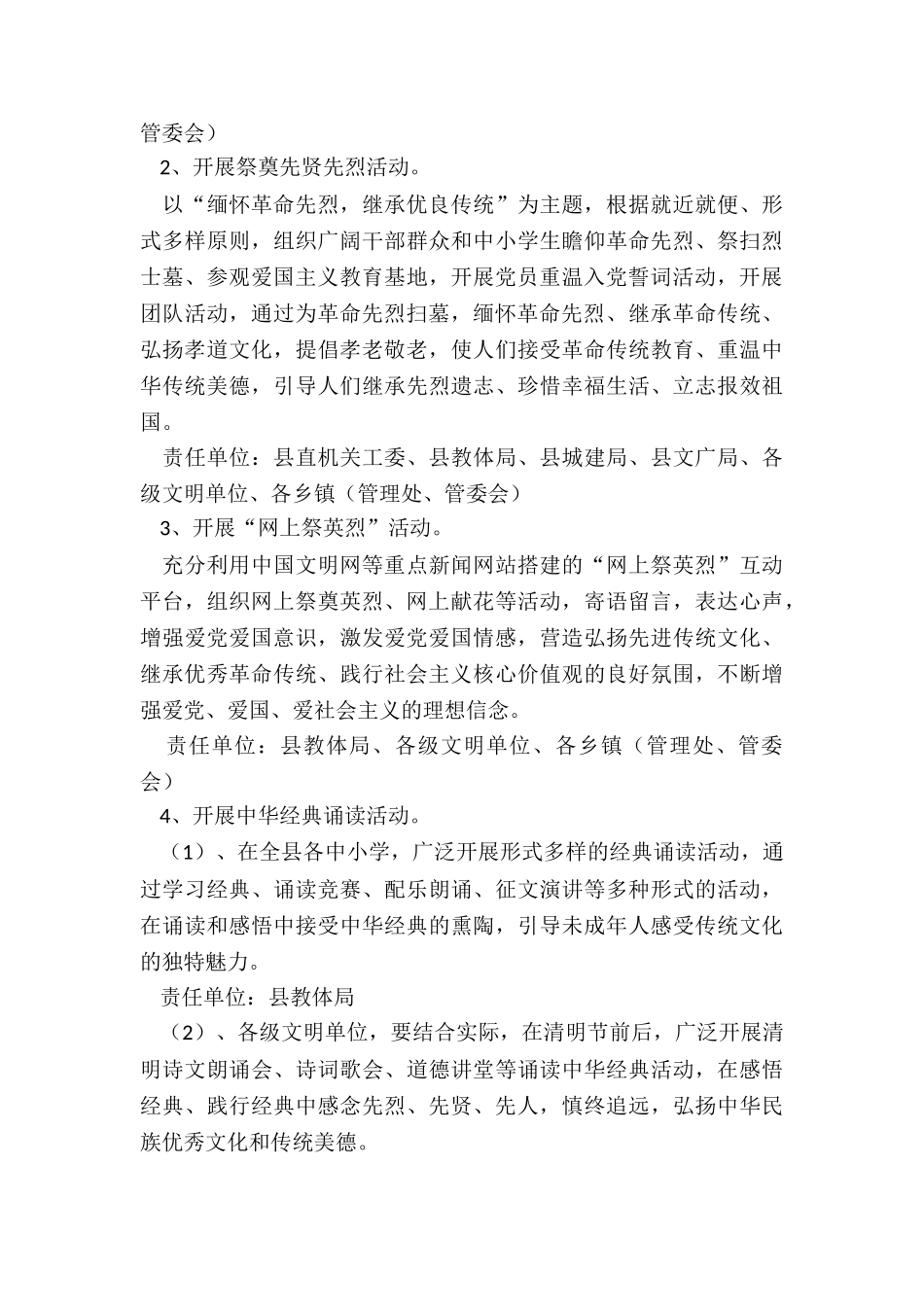 管委会）

2、开展祭奠先贤先烈活动。

以“缅怀革命先烈，继承优良传统”为主题，根据就近就便、形式多样原则，组织广阔干部群众和中小学生瞻仰革命先烈、祭扫烈士墓、参观爱国主义教育基地，开展党员重温入党誓词活动，开展团队活动，通过为革命先烈扫墓，缅怀革命先烈、继承革命传统、弘扬孝道文化，提倡孝老敬老，使人们接受革命传统教育、重温中华传统美德，引导人们继承先烈遗志、珍惜幸福生活、立志报效祖国。

责任单位：县直机关工委、县教体局、县城建局、县文广局、各级文明单位、各乡镇（管理处、管委会）

3、开展“网上祭英烈”活动。

充分利用中国文明网等重点新闻网站搭建的“网上祭英烈”互动平台，组织网上祭奠英烈、网上献花等活动，寄语留言，表达心声，增强爱党爱国意识，激发爱党爱国情感，营造弘扬先进传统文化、继承优秀革命传统、践行社会主义核心价值观的良好氛围，不断增强爱党、爱国、爱社会主义的理想信念。

责任单位：县教体局、各级文明单位、各乡镇（管理处、管委会）

4、开展中华经典诵读活动。

（1）、在全县各中小学，广泛开展形式多样的经典诵读活动，通过学习经典、诵读竞赛、配乐朗诵、征文演讲等多种形式的活动，在诵读和感悟中接受中华经典的熏陶，引导未成年人感受传统文化的独特魅力。

责任单位：县教体局

（2）、各级文明单位，要结合实际，在清明节前后，广泛开展清明诗文朗诵会、诗词歌会、道德讲堂等诵读中华经典活动，在感悟经典、践行经典中感念先烈、先贤、先人，慎终追远，弘扬中华民族优秀文化和传统美德。